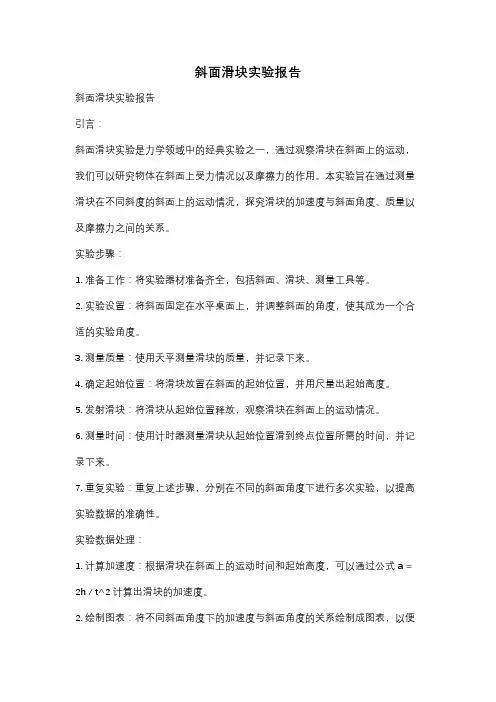 斜面滑块实验报告

斜面滑块实验报告

引言：

斜面滑块实验是力学领域中的经典实验之一，通过观察滑块在斜面上的运动，我们可以研究物体在斜面上受力情况以及摩擦力的作用。本实验旨在通过测量滑块在不同斜度的斜面上的运动情况，探究滑块的加速度与斜面角度、质量以及摩擦力之间的关系。

实验步骤：

1. 准备工作：将实验器材准备齐全，包括斜面、滑块、测量工具等。

2. 实验设置：将斜面固定在水平桌面上，并调整斜面的角度，使其成为一个合适的实验角度。

3. 测量质量：使用天平测量滑块的质量，并记录下来。

4. 确定起始位置：将滑块放置在斜面的起始位置，并用尺量出起始高度。

5. 发射滑块：将滑块从起始位置释放，观察滑块在斜面上的运动情况。

6. 测量时间：使用计时器测量滑块从起始位置滑到终点位置所需的时间，并记录下来。

7. 重复实验：重复上述步骤，分别在不同的斜面角度下进行多次实验，以提高实验数据的准确性。

实验数据处理：

1. 计算加速度：根据滑块在斜面上的运动时间和起始高度，可以通过公式 a = 2h / t^2 计算出滑块的加速度。

2. 绘制图表：将不同斜面角度下的加速度与斜面角度的关系绘制成图表，以便